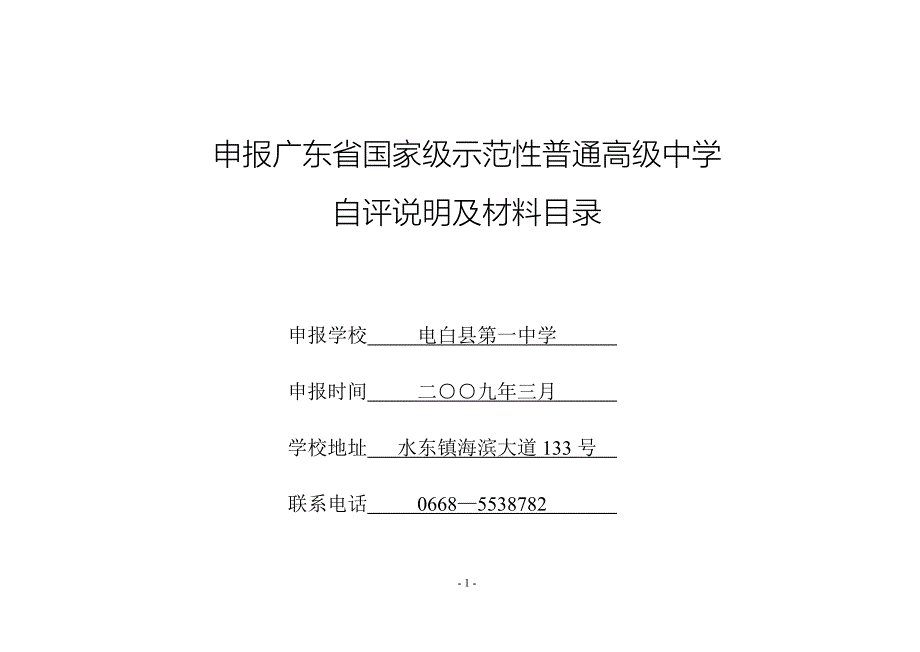 申报广东省国家级示范性普通高级中学

自评说明及材料目录

申报学校 电白县第一中学

申报时间 二〇〇九年三月

学校地址 水东镇海滨大道 133 号

联系电话 0668—5538782

- 1 -